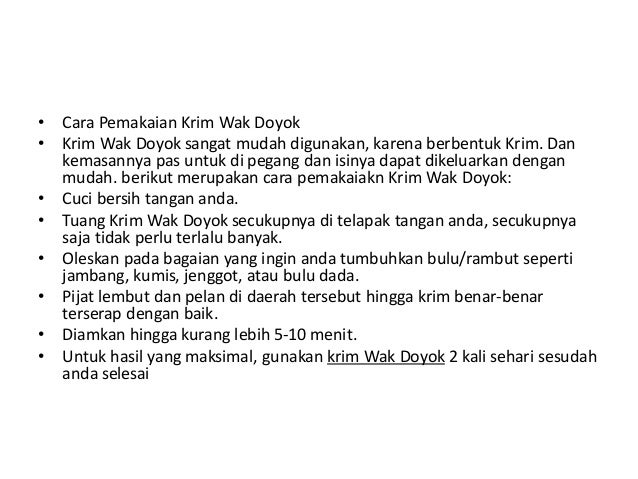 • Cara Pemakaian Krim Wak Doyok
• Krim Wak Doyok sangat mudah digunakan, karena berbentuk Krim. Dan kemasannya pas untuk di pegang dan isinya dapat dikeluarkan dengan mudah. berikut merupakan cara pemakaiakn Krim Wak Doyok:
• Cuci bersih tangan anda.
• Tuang Krim Wak Doyok secukupnya di telapak tangan anda, secukupnya saja tidak perlu terlalu banyak.
• Oleskan pada bagaian yang ingin anda tumbuhkan bulu/rambut seperti jambang, kumis, jenggot, atau bulu dada.
• Pijat lembut dan pelan di daerah tersebut hingga krim benar-benar terserap dengan baik.
• Diamkan hingga kurang lebih 5-10 menit.
• Untuk hasil yang maksimal, gunakan krim Wak Doyok 2 kali sehari sesudah anda selesai